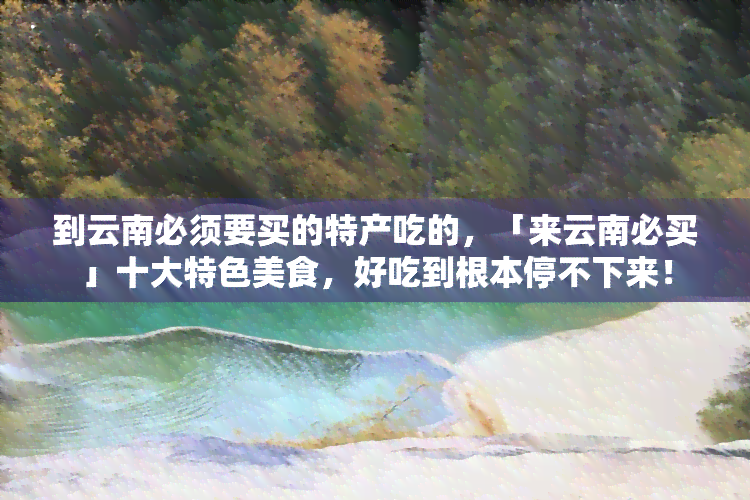 到云南必须要买的特产吃的，「来云南必买」十大特色美食，好吃到根本停不下来！